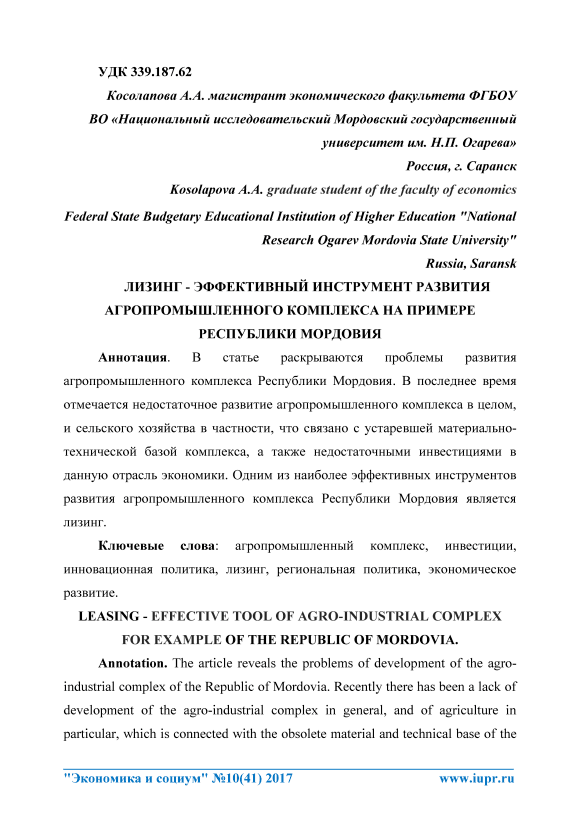 УДК 339.187.62

Косолапова А.А. магистрант экономического факультета ФГБОУ ВО «Национальный исследовательский Мордовский государственный университет им. Н.П. Огарева»
Россия, г. Саранск

Kosolapova A.A. graduate student of the faculty of economics
Federal State Budgetary Educational Institution of Higher Education "National Research Ogarev Mordovia State University"
Russia, Saransk

ЛИЗИНГ - ЭФФЕКТИВНЫЙ ИНСТРУМЕНТ РАЗВИТИЯ АГРОПРОМЫШЛЕННОГО КОМПЛЕКСА НА ПРИМЕРЕ РЕСПУБЛИКИ МОРДОВИЯ

Аннотация. В статье раскрываются проблемы развития агропромышленного комплекса Республики Мордовия. В последнее время отмечается недостаточное развитие агропромышленного комплекса в целом, и сельского хозяйства в частности, что связано с устаревшей материально-технической базой комплекса, а также недостаточными инвестициями в данную отрасль экономики. Одним из наиболее эффективных инструментов развития агропромышленного комплекса Республики Мордовия является лизинг.

Ключевые слова: агропромышленный комплекс, инвестиции, инновационная политика, лизинг, региональная политика, экономическое развитие.

LEASING - EFFECTIVE TOOL OF AGRO-INDUSTRIAL COMPLEX FOR EXAMPLE OF THE REPUBLIC OF MORDOVIA.

Annotation. The article reveals the problems of development of the agro-industrial complex of the Republic of Mordovia. Recently there has been a lack of development of the agro-industrial complex in general, and of agriculture in particular, which is connected with the obsolete material and technical base of the

"Экономика и социум" №10(41) 2017 www.iupr.ru